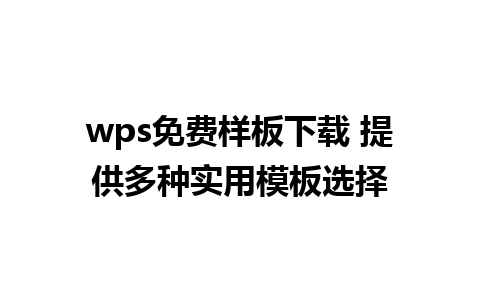 wps免费样板下载 提供多种实用模板选择